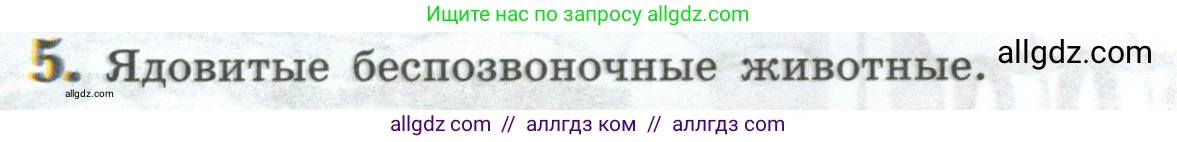 Ищите нас по запросу allgdz.com

5. Ядовитые беспозвоночные животные.

allgdz.com

allgdz.com

allgdz com // аллгдз ком // аллгдз com